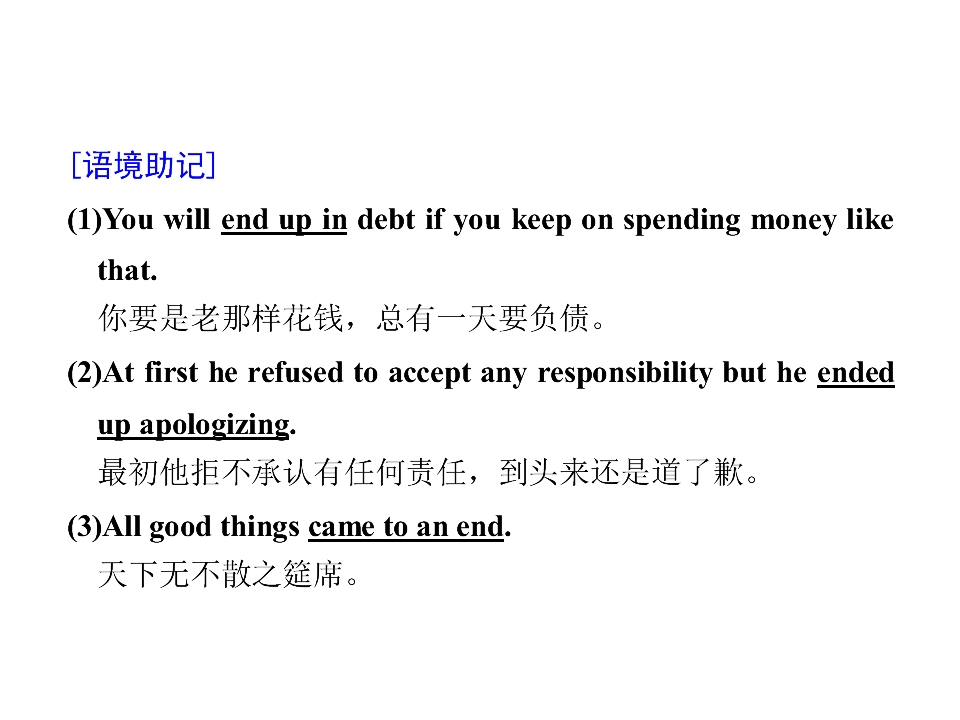 [语境助记]

(1)You will end up in debt if you keep on spending money like that.
你要是老那样花钱，总有一天要负债。

(2)At first he refused to accept any responsibility but he ended up apologizing.
最初他拒不承认有任何责任，到头来还是道了歉。

(3)All good things came to an end.
天下无不散之筵席。